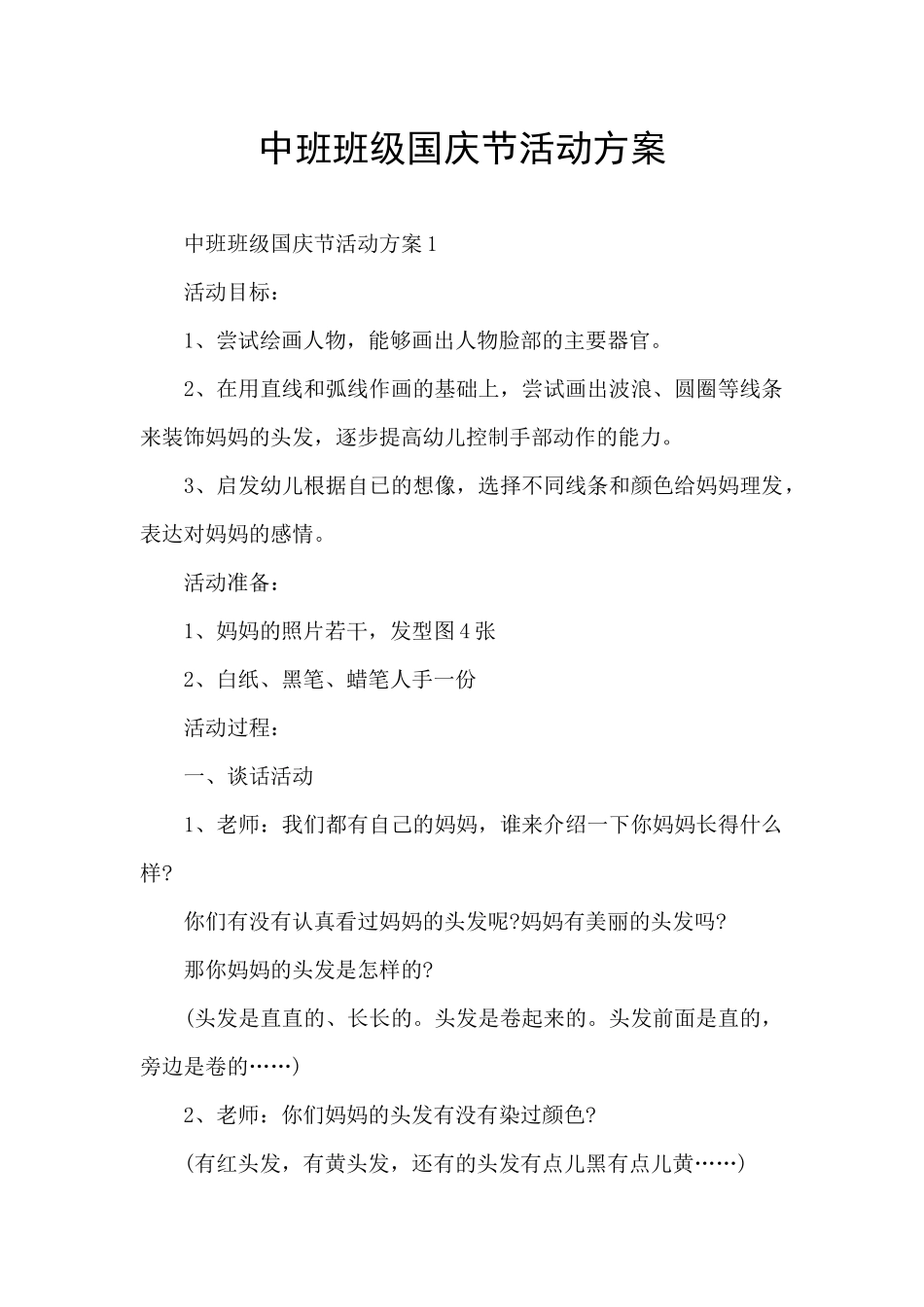 中班班级国庆节活动方案

中班班级国庆节活动方案1

活动目标：

1、尝试绘画人物，能够画出人物脸部的主要器官。

2、在用直线和弧线作画的基础上，尝试画出波浪、圆圈等线条来装饰妈妈的头发，逐步提高幼儿控制手部动作的能力。

3、启发幼儿根据自已的想像，选择不同线条和颜色给妈妈理发，表达对妈妈的感情。

活动准备：

1、妈妈的照片若干，发型图4张

2、白纸、黑笔、蜡笔人手一份

活动过程：

一、谈话活动

1、老师：我们都有自己的妈妈，谁来介绍一下你妈妈长得什么样?

你们有没有认真看过妈妈的头发呢?妈妈有美丽的头发吗?

那你妈妈的头发是怎样的?

(头发是直直的、长长的。头发是卷起来的。头发前面是直的，旁边是卷的……)

2、老师：你们妈妈的头发有没有染过颜色?

(有红头发，有黄头发，还有的头发有点儿黑有点儿黄……)